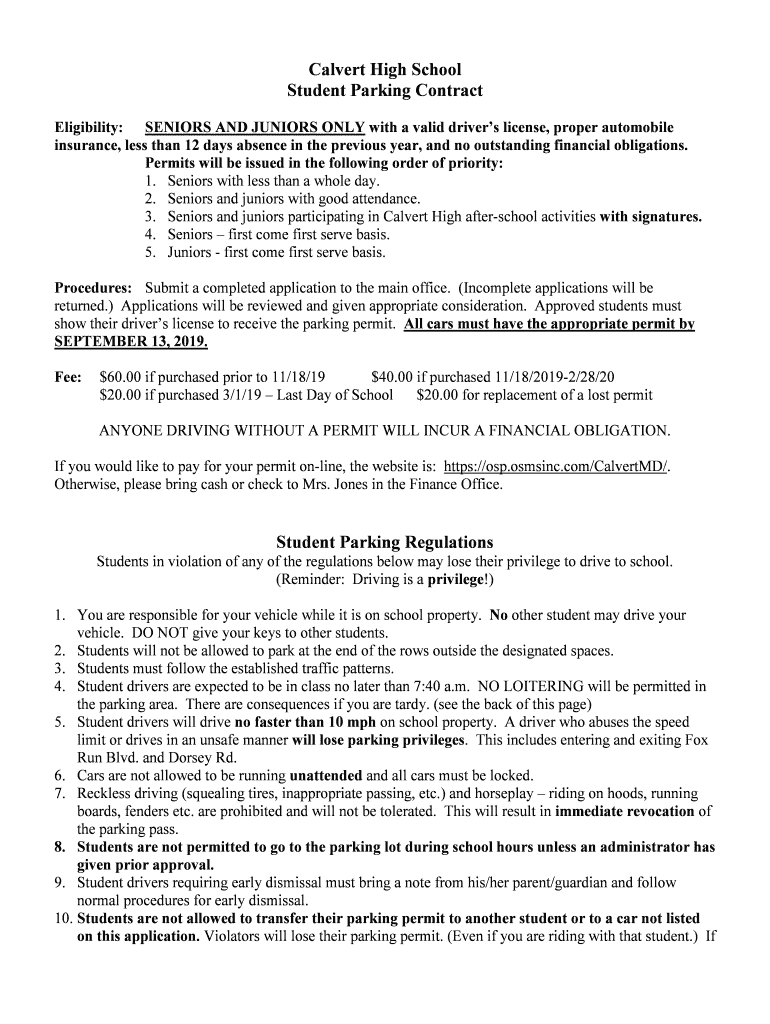 Calvert High School
Student Parking Contract

Eligibility: SENIORS AND JUNIORS ONLY with a valid driver's license, proper automobile insurance, less than 12 days absence in the previous year, and no outstanding financial obligations.
Permits will be issued in the following order of priority:
1. Seniors with less than a whole day.
2. Seniors and juniors with good attendance.
3. Seniors and juniors participating in Calvert High after-school activities with signatures.
4. Seniors – first come first serve basis.
5. Juniors - first come first serve basis.

Procedures: Submit a completed application to the main office. (Incomplete applications will be returned.) Applications will be reviewed and given appropriate consideration. Approved students must show their driver's license to receive the parking permit. All cars must have the appropriate permit by SEPTEMBER 13, 2019.

Fee: $60.00 if purchased prior to 11/18/19 $40.00 if purchased 11/18/2019-2/28/20
$20.00 if purchased 3/1/19 – Last Day of School $20.00 for replacement of a lost permit

ANYONE DRIVING WITHOUT A PERMIT WILL INCUR A FINANCIAL OBLIGATION.

If you would like to pay for your permit on-line, the website is: https://osp.osmsinc.com/CalvertMD/. Otherwise, please bring cash or check to Mrs. Jones in the Finance Office.

Student Parking Regulations
Students in violation of any of the regulations below may lose their privilege to drive to school.
(Reminder: Driving is a privilege!)

1. You are responsible for your vehicle while it is on school property. No other student may drive your vehicle. DO NOT give your keys to other students.
2. Students will not be allowed to park at the end of the rows outside the designated spaces.
3. Students must follow the established traffic patterns.
4. Student drivers are expected to be in class no later than 7:40 a.m. NO LOITERING will be permitted in the parking area. There are consequences if you are tardy. (see the back of this page)
5. Student drivers will drive no faster than 10 mph on school property. A driver who abuses the speed limit or drives in an unsafe manner will lose parking privileges. This includes entering and exiting Fox Run Blvd. and Dorsey Rd.
6. Cars are not allowed to be running unattended and all cars must be locked.
7. Reckless driving (squealing tires, inappropriate passing, etc.) and horseplay – riding on hoods, running boards, fenders etc. are prohibited and will not be tolerated. This will result in immediate revocation of the parking pass.
8. Students are not permitted to go to the parking lot during school hours unless an administrator has given prior approval.
9. Student drivers requiring early dismissal must bring a note from his/her parent/guardian and follow normal procedures for early dismissal.
10. Students are not allowed to transfer their parking permit to another student or to a car not listed on this application. Violators will lose their parking permit. (Even if you are riding with that student.) If